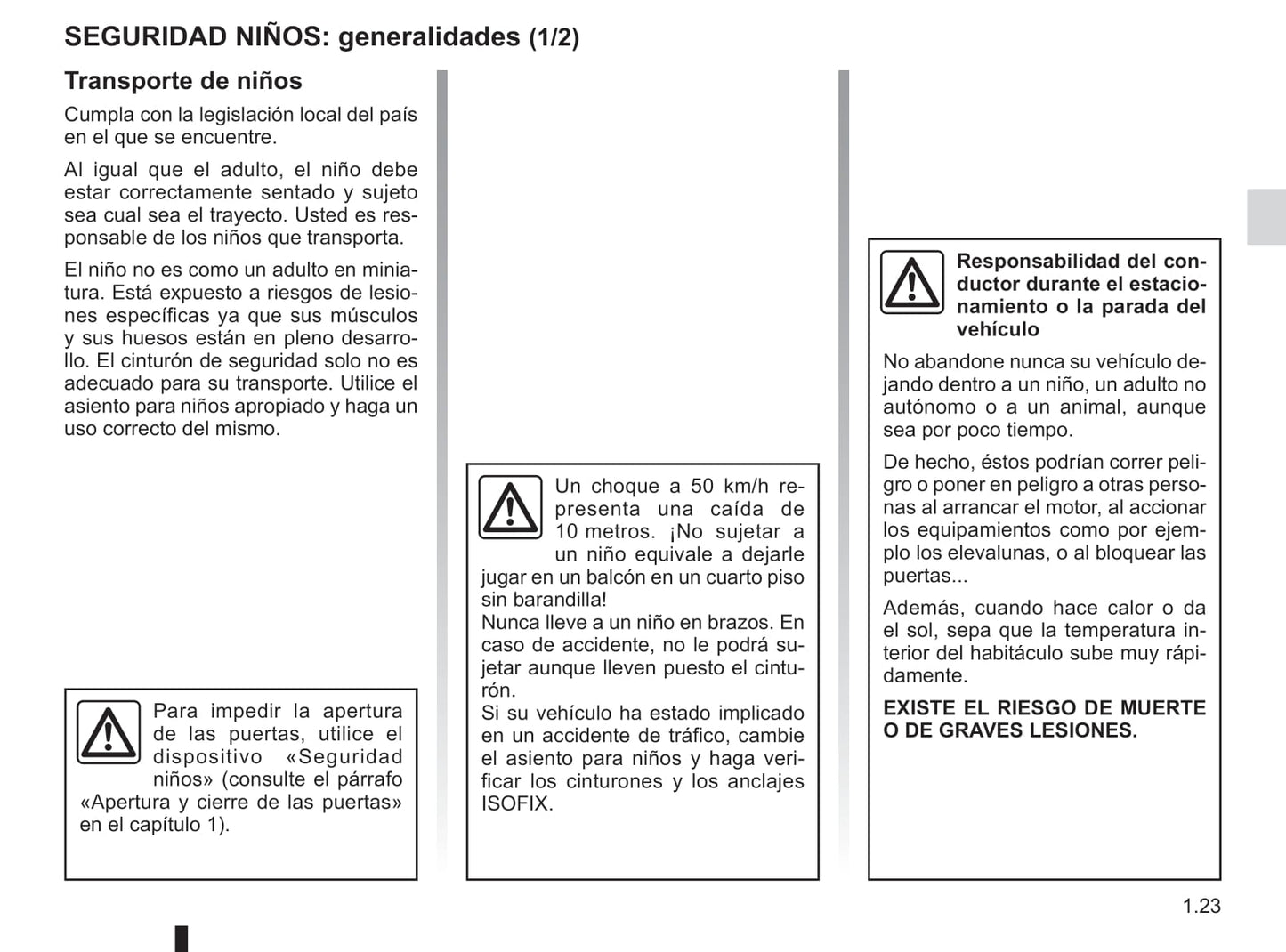 SEGURIDAD NIÑOS: generalidades (1/2)

Transporte de niños

Cumpla con la legislación local del país en el que se encuentre.

Al igual que el adulto, el niño debe estar correctamente sentado y sujeto sea cual sea el trayecto. Usted es responsable de los niños que transporta.

El niño no es como un adulto en miniatura. Está expuesto a riesgos de lesiones específicas ya que sus músculos y sus huesos están en pleno desarrollo. El cinturón de seguridad solo no es adecuado para su transporte. Utilice el asiento para niños apropiado y haga un uso correcto del mismo.

Para impedir la apertura de las puertas, utilice el dispositivo «Seguridad niños» (consulte el párrafo «Apertura y cierre de las puertas» en el capítulo 1).

Un choque a 50 km/h representa una caída de 10 metros. ¡No sujetar a un niño equivale a dejarle jugar en un balcón en un cuarto piso sin barandilla!
Nunca lleve a un niño en brazos. En caso de accidente, no le podrá sujetar aunque lleven puesto el cinturón.
Si su vehículo ha estado implicado en un accidente de tráfico, cambie el asiento para niños y haga verificar los cinturones y los anclajes ISOFIX.

Responsabilidad del conductor durante el estacionamiento o la parada del vehículo

No abandone nunca su vehículo dejando dentro a un niño, un adulto no autónomo o a un animal, aunque sea por poco tiempo.

De hecho, éstos podrían correr peligro o poner en peligro a otras personas al arrancar el motor, al accionar los equipamientos como por ejemplo los elevalunas, o al bloquear las puertas...

Además, cuando hace calor o da el sol, sepa que la temperatura interior del habitáculo sube muy rápidamente.

EXISTE EL RIESGO DE MUERTE O DE GRAVES LESIONES.

1.23